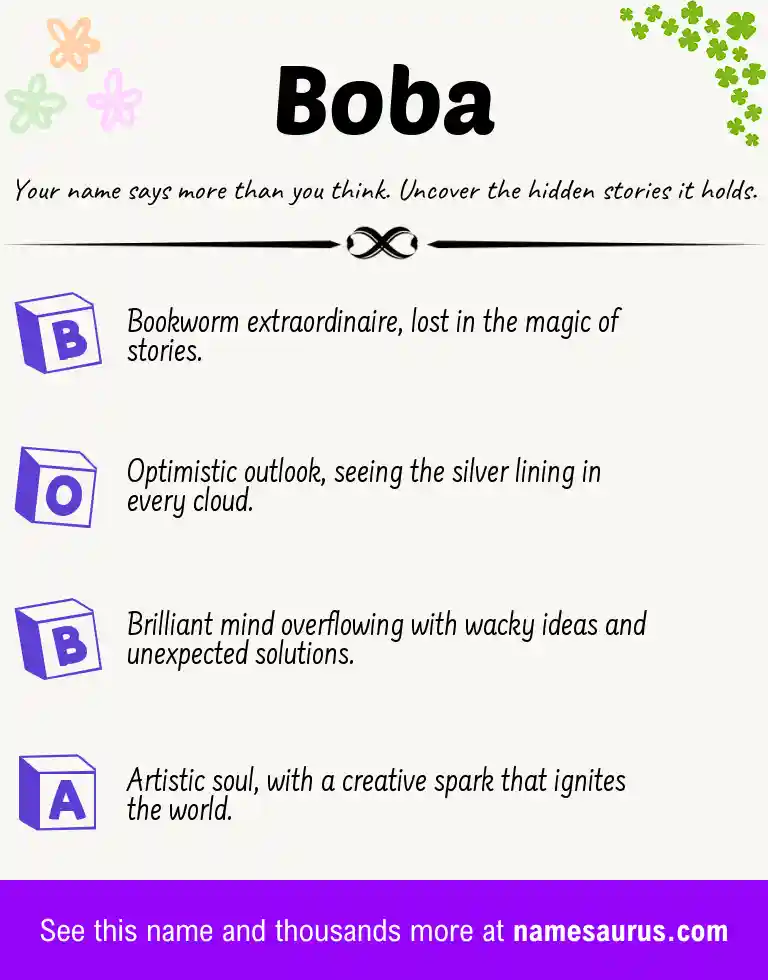 Boba

Your name says more than you think. Uncover the hidden stories it holds.

B Bookworm extraordinaire, lost in the magic of stories.

O Optimistic outlook, seeing the silver lining in every cloud.

B Brilliant mind overflowing with wacky ideas and unexpected solutions.

A Artistic soul, with a creative spark that ignites the world.

See this name and thousands more at namesaurus.com